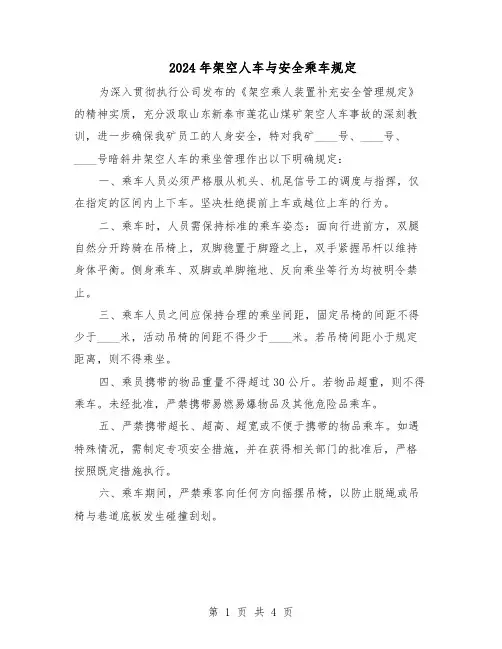 2024年架空人车与安全乘车规定

为深入贯彻执行公司发布的《架空乘人装置补充安全管理规定》的精神实质，充分汲取山东新泰市莲花山煤矿架空人车事故的深刻教训，进一步确保我矿员工的人身安全，特对我矿____号、____号、____号暗斜井架空人车的乘坐管理作出以下明确规定：

一、乘车人员必须严格服从机头、机尾信号工的调度与指挥，仅在指定的区间内上下车。坚决杜绝提前上车或越位上车的行为。

二、乘车时，人员需保持标准的乘车姿态：面向行进前方，双腿自然分开跨骑在吊椅上，双脚稳置于脚蹬之上，双手紧握吊杆以维持身体平衡。侧身乘车、双脚或单脚拖地、反向乘坐等行为均被明令禁止。

三、乘车人员之间应保持合理的乘坐间距，固定吊椅的间距不得少于____米，活动吊椅的间距不得少于____米。若吊椅间距小于规定距离，则不得乘坐。

四、乘员携带的物品重量不得超过30公斤。若物品超重，则不得乘车。未经批准，严禁携带易燃易爆物品及其他危险品乘车。

五、严禁携带超长、超高、超宽或不便于携带的物品乘车。如遇特殊情况，需制定专项安全措施，并在获得相关部门的批准后，严格按照既定措施执行。

六、乘车期间，严禁乘客向任何方向摇摆吊椅，以防止脱绳或吊椅与巷道底板发生碰撞刮划。

第 1 页 共 4 页